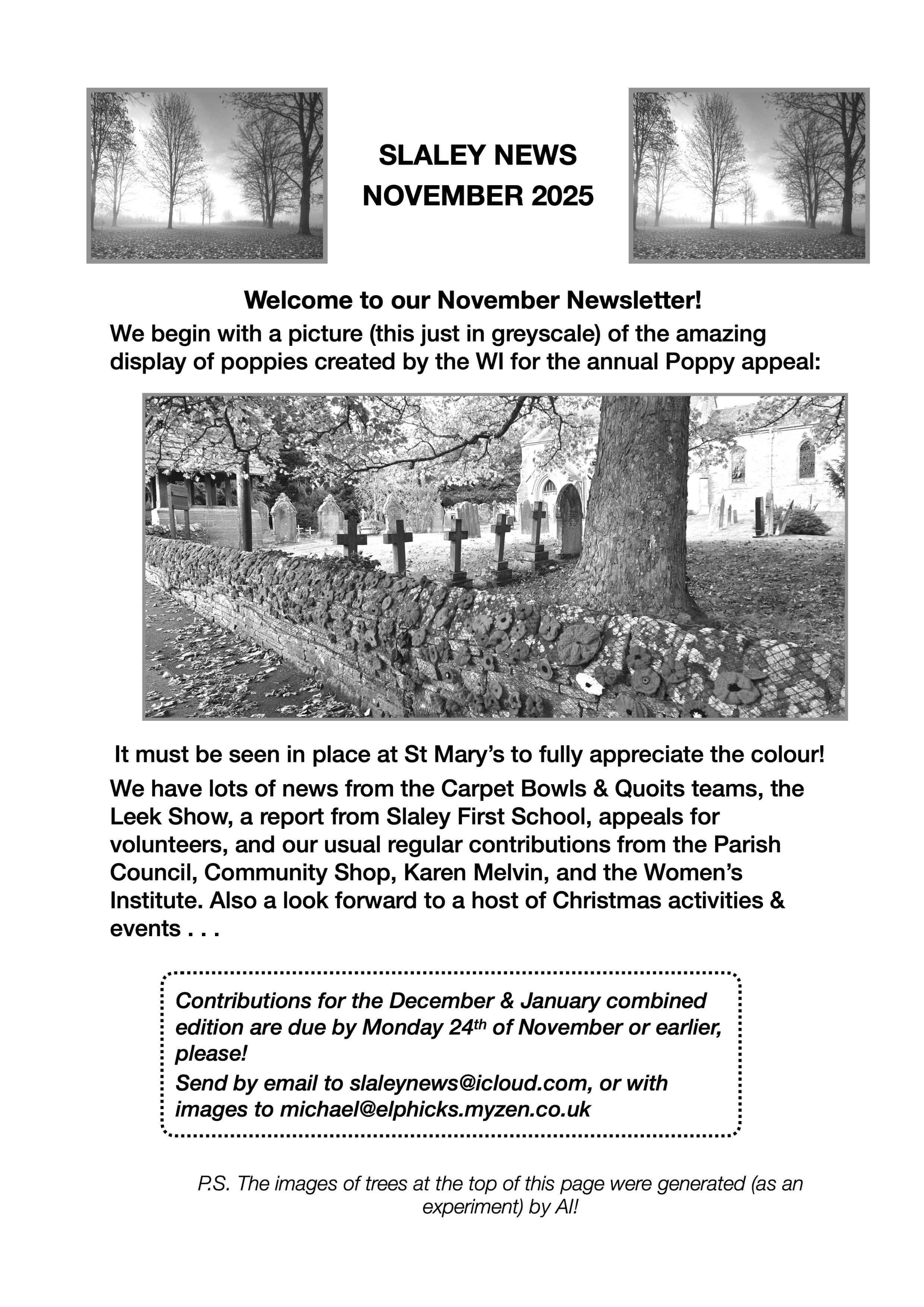 SLALEY NEWS
NOVEMBER 2025

Welcome to our November Newsletter!

We begin with a picture (this just in greyscale) of the amazing display of poppies created by the WI for the annual Poppy appeal:

It must be seen in place at St Mary's to fully appreciate the colour!

We have lots of news from the Carpet Bowls & Quoits teams, the Leek Show, a report from Slaley First School, appeals for volunteers, and our usual regular contributions from the Parish Council, Community Shop, Karen Melvin, and the Women's Institute. Also a look forward to a host of Christmas activities & events . . .

Contributions for the December & January combined edition are due by Monday 24$^{th}$ of November or earlier, please!
Send by email to slaleynews@icloud.com, or with images to michael@elphicks.myzen.co.uk

P.S. The images of trees at the top of this page were generated (as an experiment) by AI!